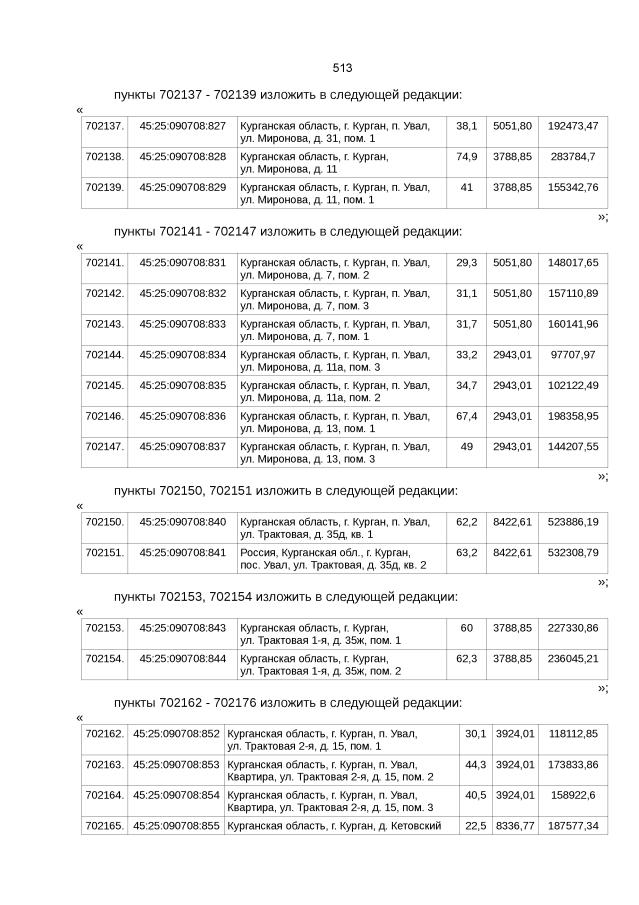 513

пункты 702137 - 702139 изложить в следующей редакции:

«

| 702137. | 45:25:090708:827 | Курганская область, г. Курган, п. Увал, ул. Миронова, д. 31, пом. 1 | 38,1 | 5051,80 | 192473,47 |
|---|---|---|---|---|---|
| 702138. | 45:25:090708:828 | Курганская область, г. Курган, ул. Миронова, д. 11 | 74,9 | 3788,85 | 283784,7 |
| 702139. | 45:25:090708:829 | Курганская область, г. Курган, п. Увал, ул. Миронова, д. 11, пом. 1 | 41 | 3788,85 | 155342,76 |

»;

пункты 702141 - 702147 изложить в следующей редакции:

«

| 702141. | 45:25:090708:831 | Курганская область, г. Курган, п. Увал, ул. Миронова, д. 7, пом. 2 | 29,3 | 5051,80 | 148017,65 |
|---|---|---|---|---|---|
| 702142. | 45:25:090708:832 | Курганская область, г. Курган, п. Увал, ул. Миронова, д. 7, пом. 3 | 31,1 | 5051,80 | 157110,89 |
| 702143. | 45:25:090708:833 | Курганская область, г. Курган, п. Увал, ул. Миронова, д. 7, пом. 1 | 31,7 | 5051,80 | 160141,96 |
| 702144. | 45:25:090708:834 | Курганская область, г. Курган, п. Увал, ул. Миронова, д. 11а, пом. 3 | 33,2 | 2943,01 | 97707,97 |
| 702145. | 45:25:090708:835 | Курганская область, г. Курган, п. Увал, ул. Миронова, д. 11а, пом. 2 | 34,7 | 2943,01 | 102122,49 |
| 702146. | 45:25:090708:836 | Курганская область, г. Курган, п. Увал, ул. Миронова, д. 13, пом. 1 | 67,4 | 2943,01 | 198358,95 |
| 702147. | 45:25:090708:837 | Курганская область, г. Курган, п. Увал, ул. Миронова, д. 13, пом. 3 | 49 | 2943,01 | 144207,55 |

»;

пункты 702150, 702151 изложить в следующей редакции:

«

| 702150. | 45:25:090708:840 | Курганская область, г. Курган, п. Увал, ул. Трактовая, д. 35д, кв. 1 | 62,2 | 8422,61 | 523886,19 |
|---|---|---|---|---|---|
| 702151. | 45:25:090708:841 | Россия, Курганская обл., г. Курган, пос. Увал, ул. Трактовая, д. 35д, кв. 2 | 63,2 | 8422,61 | 532308,79 |

»;

пункты 702153, 702154 изложить в следующей редакции:

«

| 702153. | 45:25:090708:843 | Курганская область, г. Курган, ул. Трактовая 1-я, д. 35ж, пом. 1 | 60 | 3788,85 | 227330,86 |
|---|---|---|---|---|---|
| 702154. | 45:25:090708:844 | Курганская область, г. Курган, ул. Трактовая 1-я, д. 35ж, пом. 2 | 62,3 | 3788,85 | 236045,21 |

»;

пункты 702162 - 702176 изложить в следующей редакции:

«

| 702162. | 45:25:090708:852 | Курганская область, г. Курган, п. Увал, ул. Трактовая 2-я, д. 15, пом. 1 | 30,1 | 3924,01 | 118112,85 |
|---|---|---|---|---|---|
| 702163. | 45:25:090708:853 | Курганская область, г. Курган, п. Увал, Квартира, ул. Трактовая 2-я, д. 15, пом. 2 | 44,3 | 3924,01 | 173833,86 |
| 702164. | 45:25:090708:854 | Курганская область, г. Курган, п. Увал, Квартира, ул. Трактовая 2-я, д. 15, пом. 3 | 40,5 | 3924,01 | 158922,6 |
| 702165. | 45:25:090708:855 | Курганская область, г. Курган, д. Кетовский | 22,5 | 8336,77 | 187577,34 |